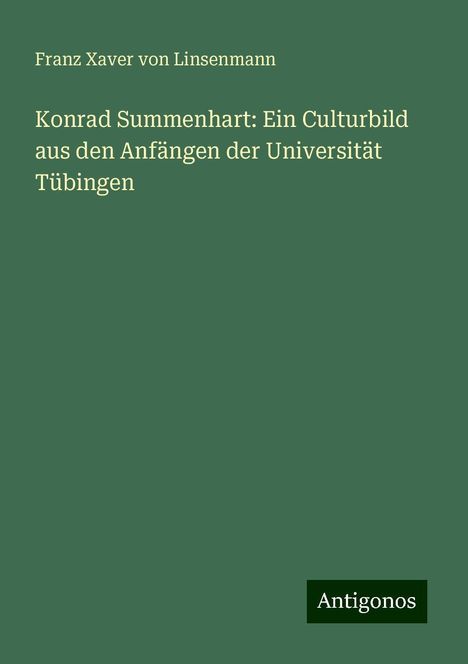 Franz Xaver von Linsenmann

Konrad Summenhart: Ein Culturbild aus den Anfängen der Universität Tübingen

Antigonos